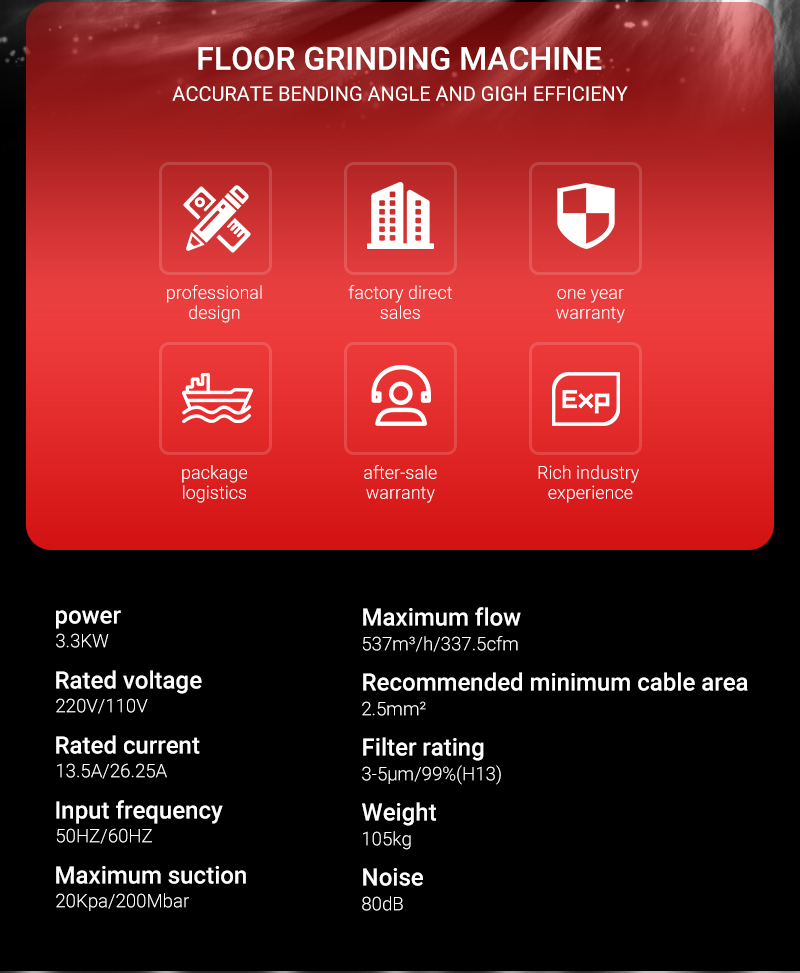 FLOOR GRINDING MACHINE
ACCURATE BENDING ANGLE AND GIGH EFFICIENY

professional design

factory direct sales

one year warranty

package logistics

after-sale warranty

Exp

Rich industry experience

power
3.3KW

Rated voltage
220V/110V

Rated current
13.5A/26.25A

Input frequency
50HZ/60HZ

Maximum suction
20Kpa/200Mbar

Maximum flow
537m³/h/337.5cfm

Recommended minimum cable area
2.5mm²

Filter rating
3-5μm/99%(H13)

Weight
105kg

Noise
80dB